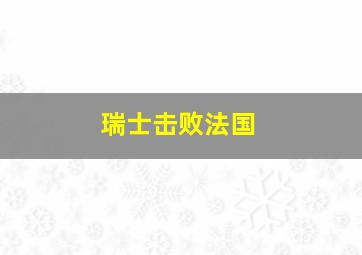 瑞士击败法国